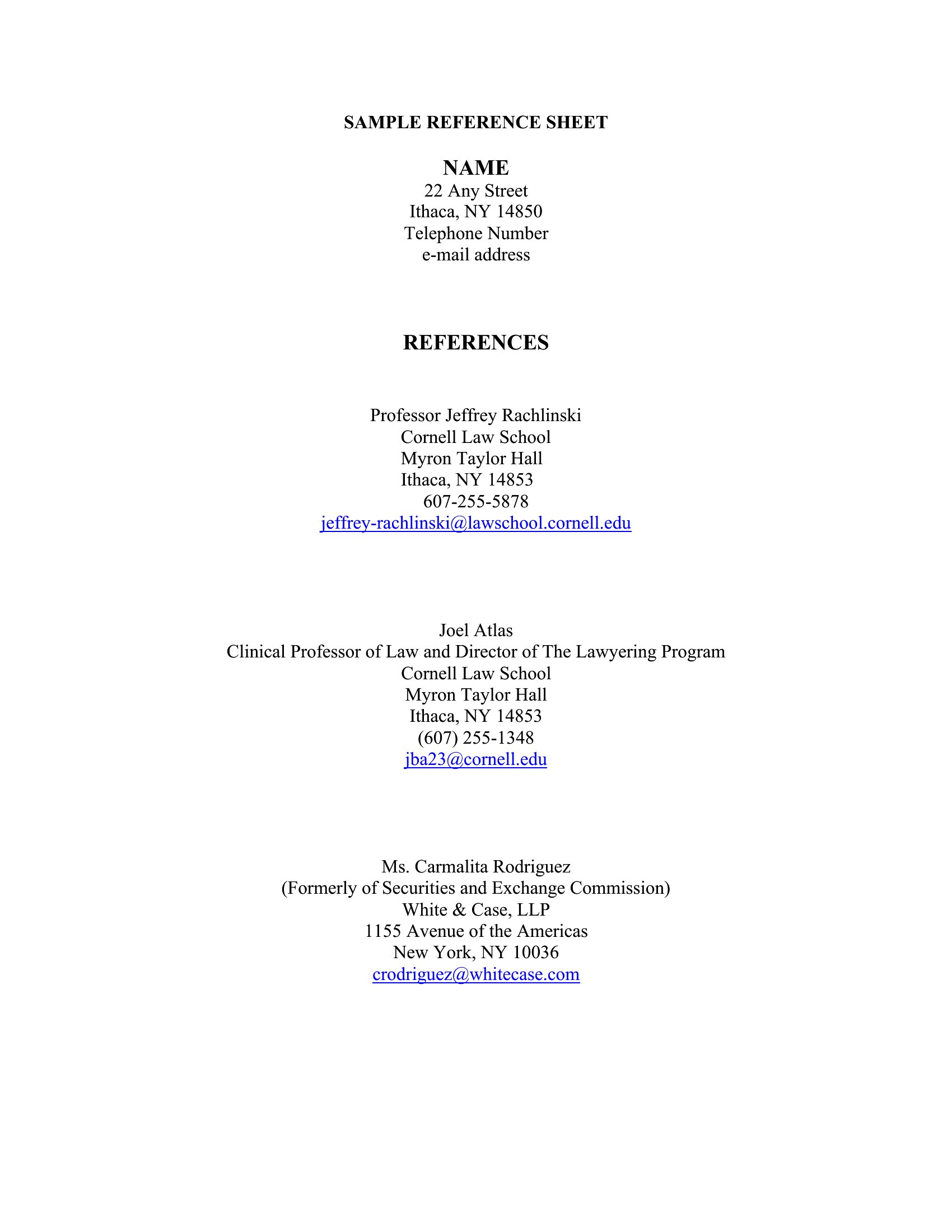 SAMPLE REFERENCE SHEET

NAME
22 Any Street
Ithaca, NY 14850
Telephone Number
e-mail address

REFERENCES

Professor Jeffrey Rachlinski
Cornell Law School
Myron Taylor Hall
Ithaca, NY 14853
607-255-5878
jeffrey-rachlinski@lawschool.cornell.edu

Joel Atlas
Clinical Professor of Law and Director of The Lawyering Program
Cornell Law School
Myron Taylor Hall
Ithaca, NY 14853
(607) 255-1348
jba23@cornell.edu

Ms. Carmalita Rodriguez
(Formerly of Securities and Exchange Commission)
White & Case, LLP
1155 Avenue of the Americas
New York, NY 10036
crodriguez@whitecase.com